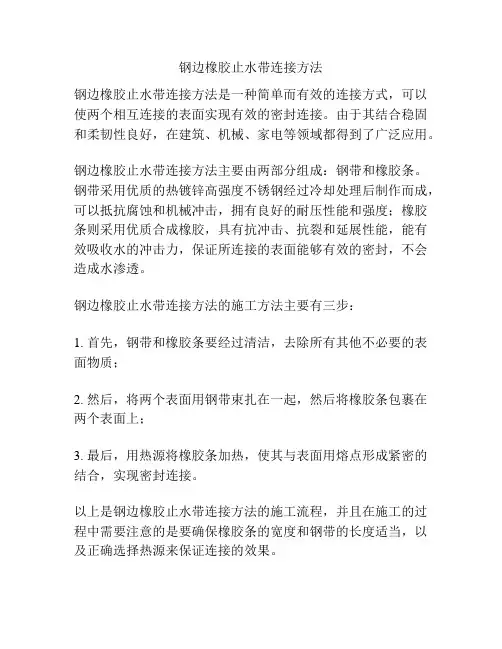 钢边橡胶止水带连接方法

钢边橡胶止水带连接方法是一种简单而有效的连接方式，可以使两个相互连接的表面实现有效的密封连接。由于其结合稳固和柔韧性良好，在建筑、机械、家电等领域都得到了广泛应用。

钢边橡胶止水带连接方法主要由两部分组成：钢带和橡胶条。钢带采用优质的热镀锌高强度不锈钢经过冷却处理后制作而成，可以抵抗腐蚀和机械冲击，拥有良好的耐压性能和强度；橡胶条则采用优质合成橡胶，具有抗冲击、抗裂和延展性能，能有效吸收水的冲击力，保证所连接的表面能够有效的密封，不会造成水渗透。

钢边橡胶止水带连接方法的施工方法主要有三步：

1. 首先，钢带和橡胶条要经过清洁，去除所有其他不必要的表面物质；

2. 然后，将两个表面用钢带束扎在一起，然后将橡胶条包裹在两个表面上；

3. 最后，用热源将橡胶条加热，使其与表面用熔点形成紧密的结合，实现密封连接。

以上是钢边橡胶止水带连接方法的施工流程，并且在施工的过程中需要注意的是要确保橡胶条的宽度和钢带的长度适当，以及正确选择热源来保证连接的效果。